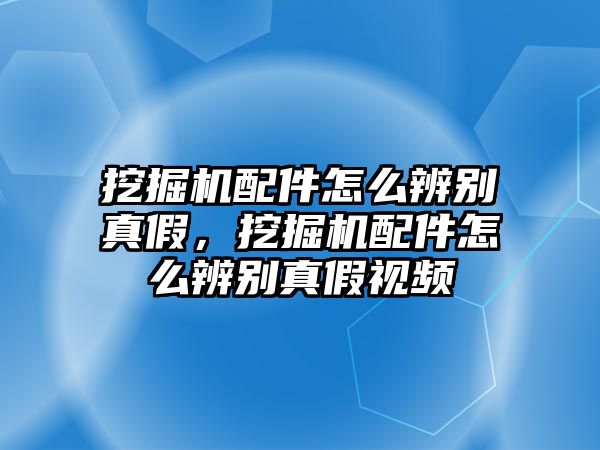 挖掘机配件怎么辨别真假，挖掘机配件怎么辨别真假视频